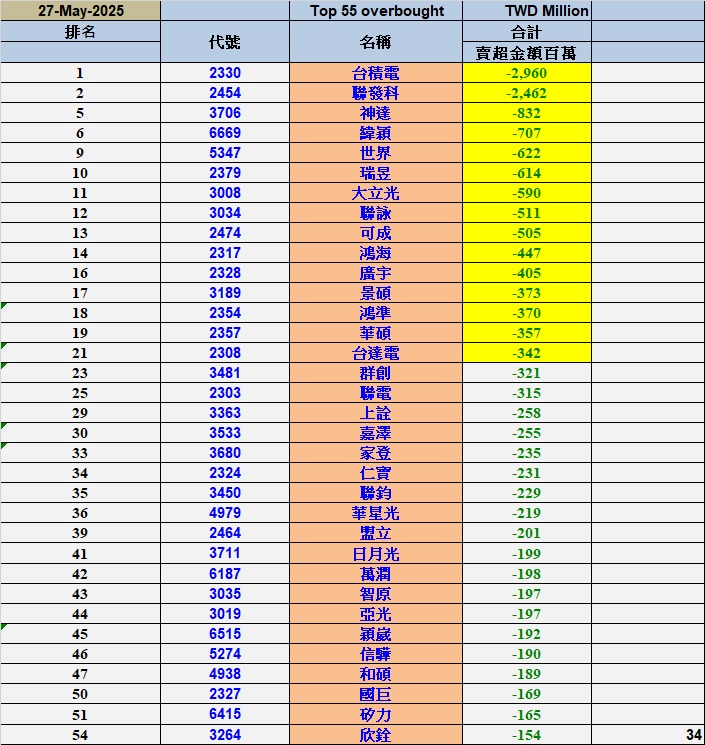 | 27-May-2025 | | Top 55 overbought | TWD Million | |
|---|---|---|---|---|
| 排名 | 代號 | 名稱 | 合計 | |
| | | | 賣超金額百萬 | |
| 1 | 2330 | 台積電 | -2,960 | |
| 2 | 2454 | 聯發科 | -2,462 | |
| 5 | 3706 | 神達 | -832 | |
| 6 | 6669 | 緯穎 | -707 | |
| 9 | 5347 | 世界 | -622 | |
| 10 | 2379 | 瑞昱 | -614 | |
| 11 | 3008 | 大立光 | -590 | |
| 12 | 3034 | 聯詠 | -511 | |
| 13 | 2474 | 可成 | -505 | |
| 14 | 2317 | 鴻海 | -447 | |
| 16 | 2328 | 廣宇 | -405 | |
| 17 | 3189 | 景碩 | -373 | |
| 18 | 2354 | 鴻準 | -370 | |
| 19 | 2357 | 華碩 | -357 | |
| 21 | 2308 | 台達電 | -342 | |
| 23 | 3481 | 群創 | -321 | |
| 25 | 2303 | 聯電 | -315 | |
| 29 | 3363 | 上詮 | -258 | |
| 30 | 3533 | 嘉澤 | -255 | |
| 33 | 3680 | 家登 | -235 | |
| 34 | 2324 | 仁寶 | -231 | |
| 35 | 3450 | 聯鈞 | -229 | |
| 36 | 4979 | 華星光 | -219 | |
| 39 | 2464 | 盟立 | -201 | |
| 41 | 3711 | 日月光 | -199 | |
| 42 | 6187 | 萬潤 | -198 | |
| 43 | 3035 | 智原 | -197 | |
| 44 | 3019 | 亞光 | -197 | |
| 45 | 6515 | 穎崴 | -192 | |
| 46 | 5274 | 信驊 | -190 | |
| 47 | 4938 | 和碩 | -189 | |
| 50 | 2327 | 國巨 | -169 | |
| 51 | 6415 | 矽力 | -165 | |
| 54 | 3264 | 欣銓 | -154 | 34 |